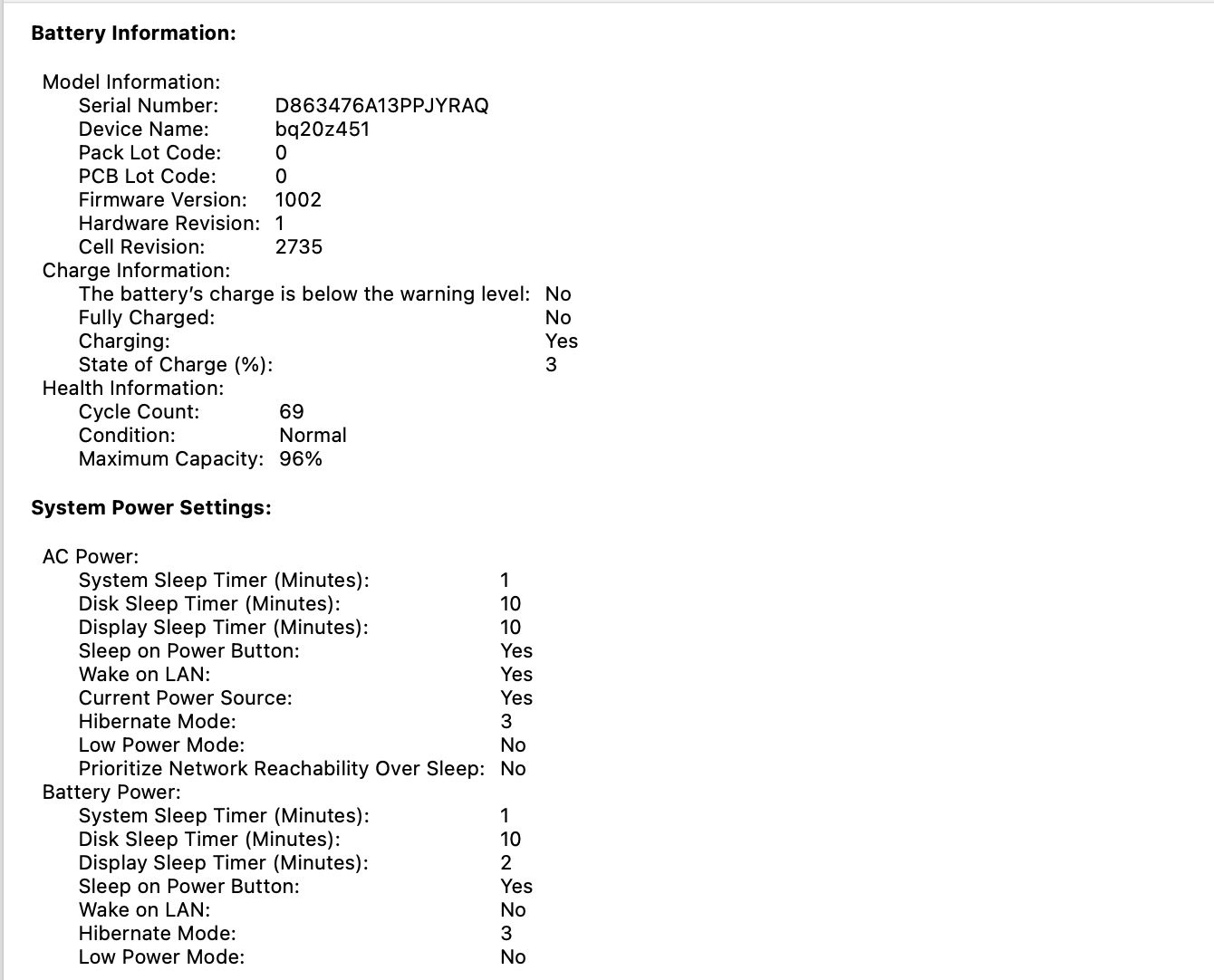 Battery Information:

Model Information:
Serial Number: D863476A13PPJYRAQ
Device Name: bq20z451
Pack Lot Code: 0
PCB Lot Code: 0
Firmware Version: 1002
Hardware Revision: 1
Cell Revision: 2735
Charge Information:
The battery's charge is below the warning level: No
Fully Charged: No
Charging: Yes
State of Charge (%): 3
Health Information:
Cycle Count: 69
Condition: Normal
Maximum Capacity: 96%

System Power Settings:

AC Power:
System Sleep Timer (Minutes): 1
Disk Sleep Timer (Minutes): 10
Display Sleep Timer (Minutes): 10
Sleep on Power Button: Yes
Wake on LAN: Yes
Current Power Source: Yes
Hibernate Mode: 3
Low Power Mode: No
Prioritize Network Reachability Over Sleep: No
Battery Power:
System Sleep Timer (Minutes): 1
Disk Sleep Timer (Minutes): 10
Display Sleep Timer (Minutes): 2
Sleep on Power Button: Yes
Wake on LAN: No
Hibernate Mode: 3
Low Power Mode: No